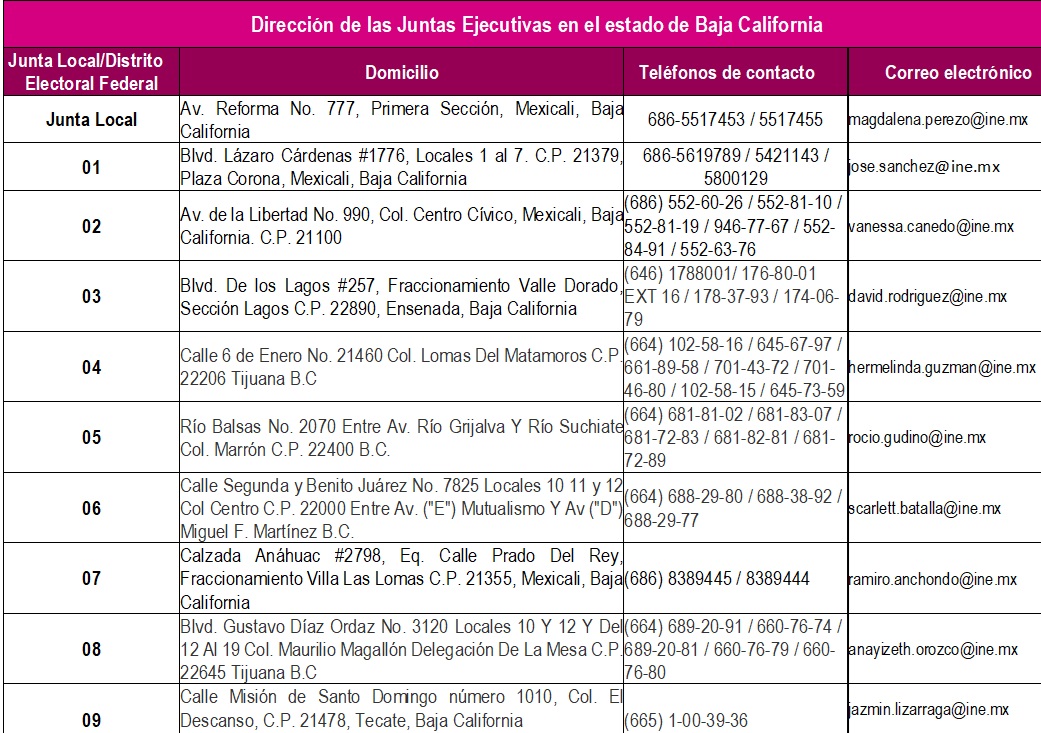 Dirección de las Juntas Ejecutivas en el estado de Baja California

| Junta Local/Distrito Electoral Federal | Domicilio | Teléfonos de contacto | Correo electrónico |
|---|---|---|---|
| Junta Local | Av. Reforma No. 777, Primera Sección, Mexicali, Baja California | 686-5517453 / 5517455 | magdalena.perezo@ine.mx |
| 01 | Blvd. Lázaro Cárdenas #1776, Locales 1 al 7. C.P. 21379, Plaza Corona, Mexicali, Baja California | 686-5619789 / 5421143 / 5800129 | jose.sanchez@ine.mx |
| 02 | Av. de la Libertad No. 990, Col. Centro Cívico, Mexicali, Baja California. C.P. 21100 | (686) 552-60-26 / 552-81-10 / 552-81-19 / 946-77-67 / 552-84-91 / 552-63-76 | vanessa.canedo@ine.mx |
| 03 | Blvd. De los Lagos #257, Fraccionamiento Valle Dorado, Sección Lagos C.P. 22890, Ensenada, Baja California | (646) 1788001/ 176-80-01 EXT 16 / 178-37-93 / 174-06-79 | david.rodriguez@ine.mx |
| 04 | Calle 6 de Enero No. 21460 Col. Lomas Del Matamoros C.P. 22206 Tijuana B.C | (664) 102-58-16 / 645-67-97 / 661-89-58 / 701-43-72 / 701-46-80 / 102-58-15 / 645-73-59 | hermelinda.guzman@ine.mx |
| 05 | Río Balsas No. 2070 Entre Av. Río Grijalva Y Río Suchiate Col. Marrón C.P. 22400 B.C. | (664) 681-81-02 / 681-83-07 / 681-72-83 / 681-82-81 / 681-72-89 | rocio.gudino@ine.mx |
| 06 | Calle Segunda y Benito Juárez No. 7825 Locales 10 11 y 12 Col Centro C.P. 22000 Entre Av. ("E") Mutualismo Y Av ("D") Miguel F. Martínez B.C. | (664) 688-29-80 / 688-38-92 / 688-29-77 | scarlett.batalla@ine.mx |
| 07 | Calzada Anáhuac #2798, Eq. Calle Prado Del Rey, Fraccionamiento Villa Las Lomas C.P. 21355, Mexicali, Baja California | (686) 8389445 / 8389444 | ramiro.anchondo@ine.mx |
| 08 | Blvd. Gustavo Díaz Ordaz No. 3120 Locales 10 Y 12 Y Del 12 Al 19 Col. Maurilio Magallón Delegación De La Mesa C.P. 22645 Tijuana B.C | (664) 689-20-91 / 660-76-74 / 689-20-81 / 660-76-79 / 660-76-80 | anayizeth.orozco@ine.mx |
| 09 | Calle Misión de Santo Domingo número 1010, Col. El Descanso, C.P. 21478, Tecate, Baja California | (665) 1-00-39-36 | jazmin.lizarraga@ine.mx |